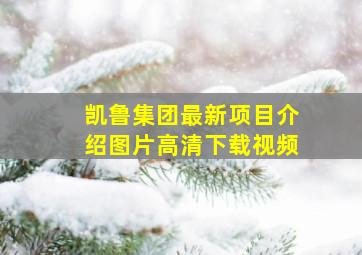 凯鲁集团最新项目介绍图片高清下载视频